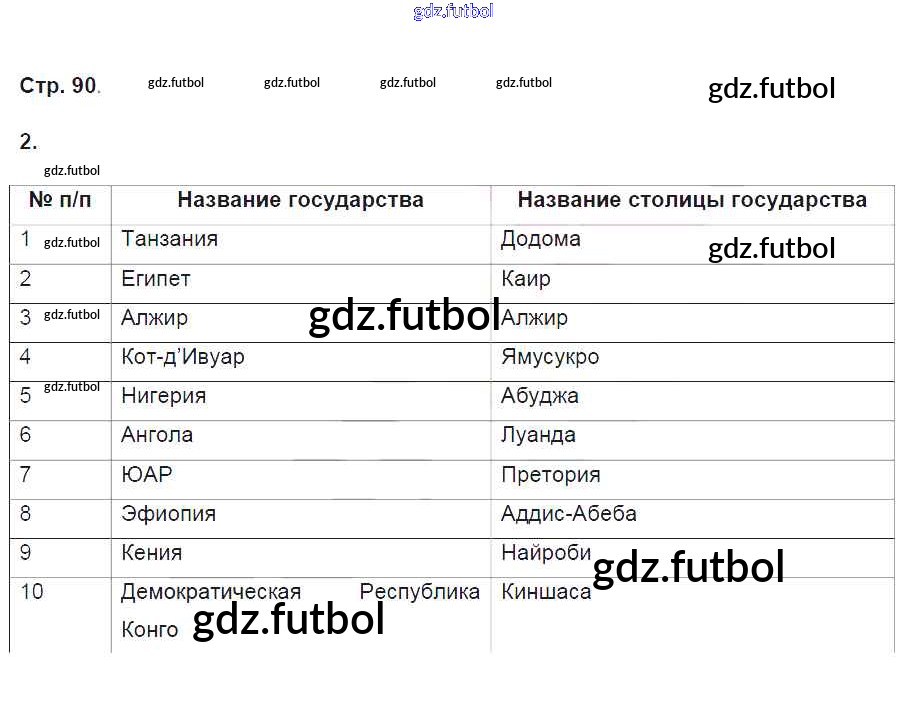 Стр. 90.

2.

| № п/п | Название государства | Название столицы государства |
|---|---|---|
| 1 | Танзания | Додома |
| 2 | Египет | Каир |
| 3 | Алжир | Алжир |
| 4 | Кот-д'Ивуар | Ямусукро |
| 5 | Нигерия | Абуджа |
| 6 | Ангола | Луанда |
| 7 | ЮАР | Претория |
| 8 | Эфиопия | Аддис-Абеба |
| 9 | Кения | Найроби |
| 10 | Демократическая Республика Конго | Киншаса |

gdz.futbol